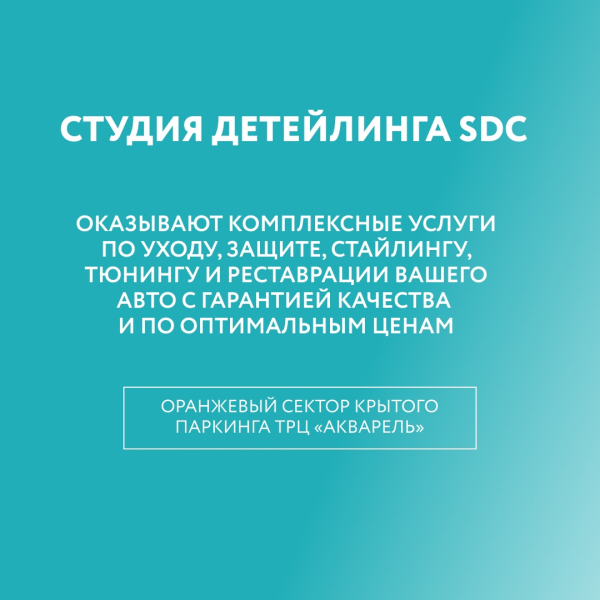 СТУДИЯ ДЕТЕЙЛИНГА SDC

ОКАЗЫВАЮТ КОМПЛЕКСНЫЕ УСЛУГИ ПО УХОДУ, ЗАЩИТЕ, СТАЙЛИНГУ, ТЮНИНГУ И РЕСТАВРАЦИИ ВАШЕГО АВТО С ГАРАНТИЕЙ КАЧЕСТВА И ПО ОПТИМАЛЬНЫМ ЦЕНАМ

ОРАНЖЕВЫЙ СЕКТОР КРЫТОГО ПАРКИНГА ТРЦ «АКВАРЕЛЬ»